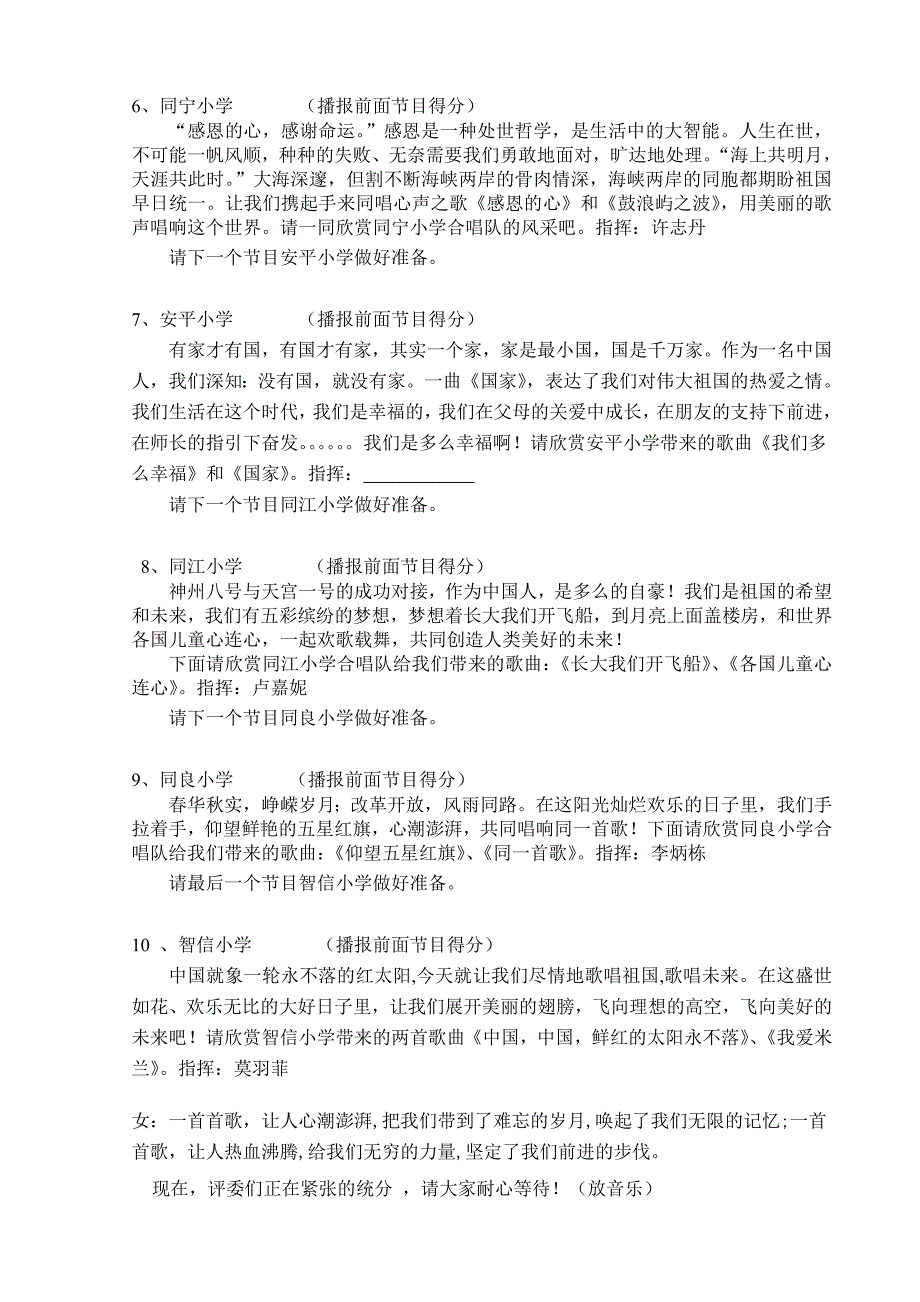 6、同宁小学　　　（播报前面节目得分）

“感恩的心，感谢命运。”感恩是一种处世哲学，是生活中的大智能。人生在世，不可能一帆风顺，种种的失败、无奈需要我们勇敢地面对，旷达地处理。“海上共明月，天涯共此时。”大海深邃，但割不断海峡两岸的骨肉情深，海峡两岸的同胞都期盼祖国早日统一。让我们携起手来同唱心声之歌《感恩的心》和《鼓浪屿之波》，用美丽的歌声唱响这个世界。请一同欣赏同宁小学合唱队的风采吧。指挥：许志丹

请下一个节目安平小学做好准备。

7、安平小学　　　（播报前面节目得分）

有家才有国，有国才有家，其实一个家，家是最小国，国是千万家。作为一名中国人，我们深知：没有国，就没有家。一曲《国家》，表达了我们对伟大祖国的热爱之情。我们生活在这个时代，我们是幸福的，我们在父母的关爱中成长，在朋友的支持下前进，在师长的指引下奋发。。。。。。我们是多么幸福啊！请欣赏安平小学带来的歌曲《我们多么幸福》和《国家》。指挥：____________

请下一个节目同江小学做好准备。

8、同江小学　　　（播报前面节目得分）

神州八号与天宫一号的成功对接，作为中国人，是多么的自豪！我们是祖国的希望和未来，我们有五彩缤纷的梦想，梦想着长大我们开飞船，到月亮上面盖楼房，和世界各国儿童心连心，一起欢歌载舞，共同创造人类美好的未来！

下面请欣赏同江小学合唱队给我们带来的歌曲：《长大我们开飞船》、《各国儿童心连心》。指挥：卢嘉妮

请下一个节目同良小学做好准备。

9、同良小学　　　（播报前面节目得分）

春华秋实，峥嵘岁月；改革开放，风雨同路。在这阳光灿烂欢乐的日子里，我们手拉着手，仰望鲜艳的五星红旗，心潮澎湃，共同唱响同一首歌！下面请欣赏同良小学合唱队给我们带来的歌曲：《仰望五星红旗》、《同一首歌》。指挥：李炳栋

请最后一个节目智信小学做好准备。

10 、智信小学　　　（播报前面节目得分）

中国就象一轮永不落的红太阳,今天就让我们尽情地歌唱祖国,歌唱未来。在这盛世如花、欢乐无比的大好日子里，让我们展开美丽的翅膀，飞向理想的高空，飞向美好的未来吧！请欣赏智信小学带来的两首歌曲《中国，中国，鲜红的太阳永不落》、《我爱米兰》。指挥：莫羽菲

女：一首首歌，让人心潮澎湃,把我们带到了难忘的岁月,唤起了我们无限的记忆;一首首歌，让人热血沸腾,给我们无穷的力量,坚定了我们前进的步伐。

现在，评委们正在紧张的统分 ，请大家耐心等待！（放音乐）